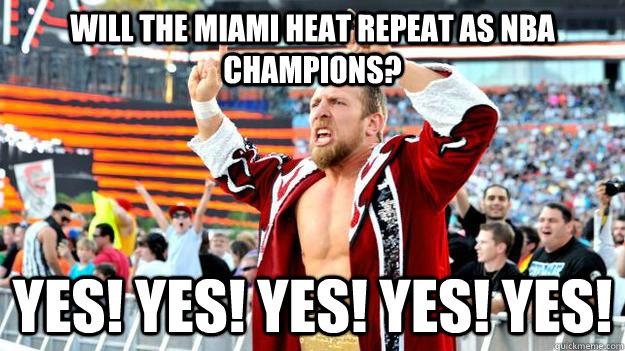 WILL THE MIAMI HEAT REPEAT AS NBA CHAMPIONS?

YES! YES! YES! YES! YES!

quickmeme.com